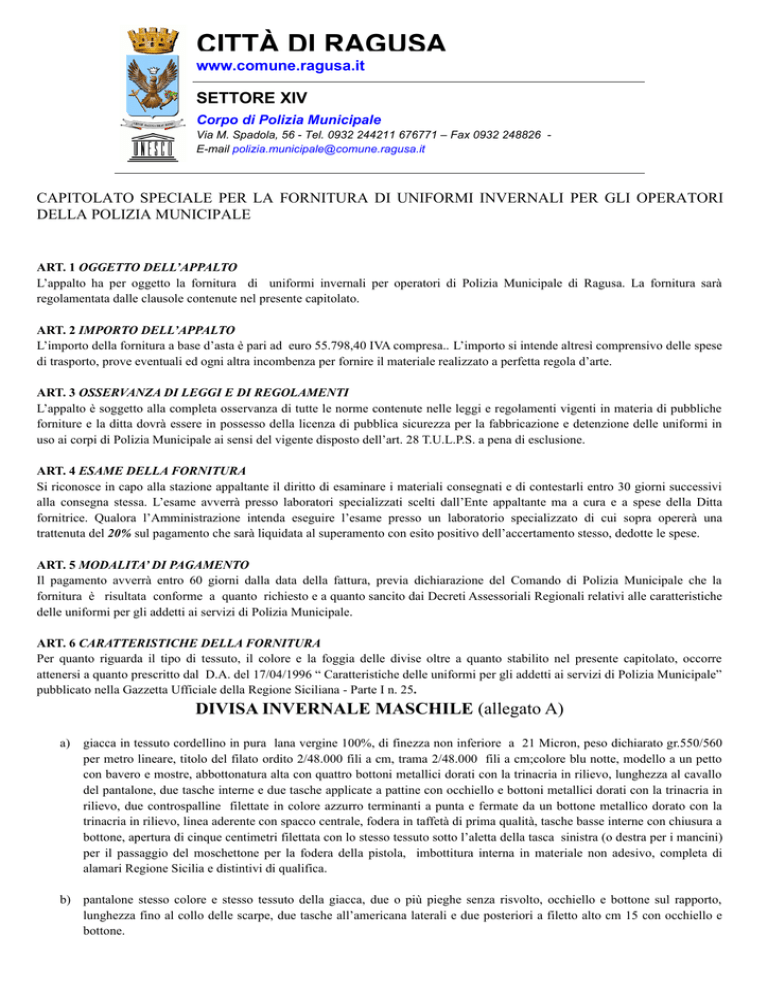 CITTÀ DI RAGUSA
www.comune.ragusa.it

SETTORE XIV
Corpo di Polizia Municipale
Via M. Spadola, 56 - Tel. 0932 244211 676771 – Fax 0932 248826 -
E-mail polizia.municipale@comune.ragusa.it

UNESCO

CAPITOLATO SPECIALE PER LA FORNITURA DI UNIFORMI INVERNALI PER GLI OPERATORI DELLA POLIZIA MUNICIPALE

ART. 1 OGGETTO DELL'APPALTO
L'appalto ha per oggetto la fornitura di uniformi invernali per operatori di Polizia Municipale di Ragusa. La fornitura sarà regolamentata dalle clausole contenute nel presente capitolato.

ART. 2 IMPORTO DELL'APPALTO
L'importo della fornitura a base d'asta è pari ad euro 55.798,40 IVA compresa.. L'importo si intende altresì comprensivo delle spese di trasporto, prove eventuali ed ogni altra incombenza per fornire il materiale realizzato a perfetta regola d'arte.

ART. 3 OSSERVANZA DI LEGGI E DI REGOLAMENTI
L'appalto è soggetto alla completa osservanza di tutte le norme contenute nelle leggi e regolamenti vigenti in materia di pubbliche forniture e la ditta dovrà essere in possesso della licenza di pubblica sicurezza per la fabbricazione e detenzione delle uniformi in uso ai corpi di Polizia Municipale ai sensi del vigente disposto dell'art. 28 T.U.L.P.S. a pena di esclusione.

ART. 4 ESAME DELLA FORNITURA
Si riconosce in capo alla stazione appaltante il diritto di esaminare i materiali consegnati e di contestarli entro 30 giorni successivi alla consegna stessa. L'esame avverrà presso laboratori specializzati scelti dall'Ente appaltante ma a cura e a spese della Ditta fornitrice. Qualora l'Amministrazione intenda eseguire l'esame presso un laboratorio specializzato di cui sopra opererà una trattenuta del 20% sul pagamento che sarà liquidata al superamento con esito positivo dell'accertamento stesso, dedotte le spese.

ART. 5 MODALITA' DI PAGAMENTO
Il pagamento avverrà entro 60 giorni dalla data della fattura, previa dichiarazione del Comando di Polizia Municipale che la fornitura è risultata conforme a quanto richiesto e a quanto sancito dai Decreti Assessoriali Regionali relativi alle caratteristiche delle uniformi per gli addetti ai servizi di Polizia Municipale.

ART. 6 CARATTERISTICHE DELLA FORNITURA
Per quanto riguarda il tipo di tessuto, il colore e la foggia delle divise oltre a quanto stabilito nel presente capitolato, occorre attenersi a quanto prescritto dal D.A. del 17/04/1996 " Caratteristiche delle uniformi per gli addetti ai servizi di Polizia Municipale" pubblicato nella Gazzetta Ufficiale della Regione Siciliana - Parte I n. 25.

DIVISA INVERNALE MASCHILE (allegato A)

a) giacca in tessuto cordellino in pura lana vergine 100%, di finezza non inferiore a 21 Micron, peso dichiarato gr.550/560 per metro lineare, titolo del filato ordito 2/48.000 fili a cm, trama 2/48.000 fili a cm;colore blu notte, modello a un petto con bavero e mostre, abbottonatura alta con quattro bottoni metallici dorati con la trinacria in rilievo, lunghezza al cavallo del pantalone, due tasche interne e due tasche applicate a pattine con occhiello e bottoni metallici dorati con la trinacria in rilievo, due controspalline filettate in colore azzurro terminanti a punta e fermate da un bottone metallico dorato con la trinacria in rilievo, linea aderente con spacco centrale, fodera in taffetà di prima qualità, tasche basse interne con chiusura a bottone, apertura di cinque centimetri filettata con lo stesso tessuto sotto l'aletta della tasca sinistra (o destra per i mancini) per il passaggio del moschettone per la fodera della pistola, imbottitura interna in materiale non adesivo, completa di alamari Regione Sicilia e distintivi di qualifica.

b) pantalone stesso colore e stesso tessuto della giacca, due o più pieghe senza risvolto, occhiello e bottone sul rapporto, lunghezza fino al collo delle scarpe, due tasche all'americana laterali e due posteriori a filetto alto cm 15 con occhiello e bottone.